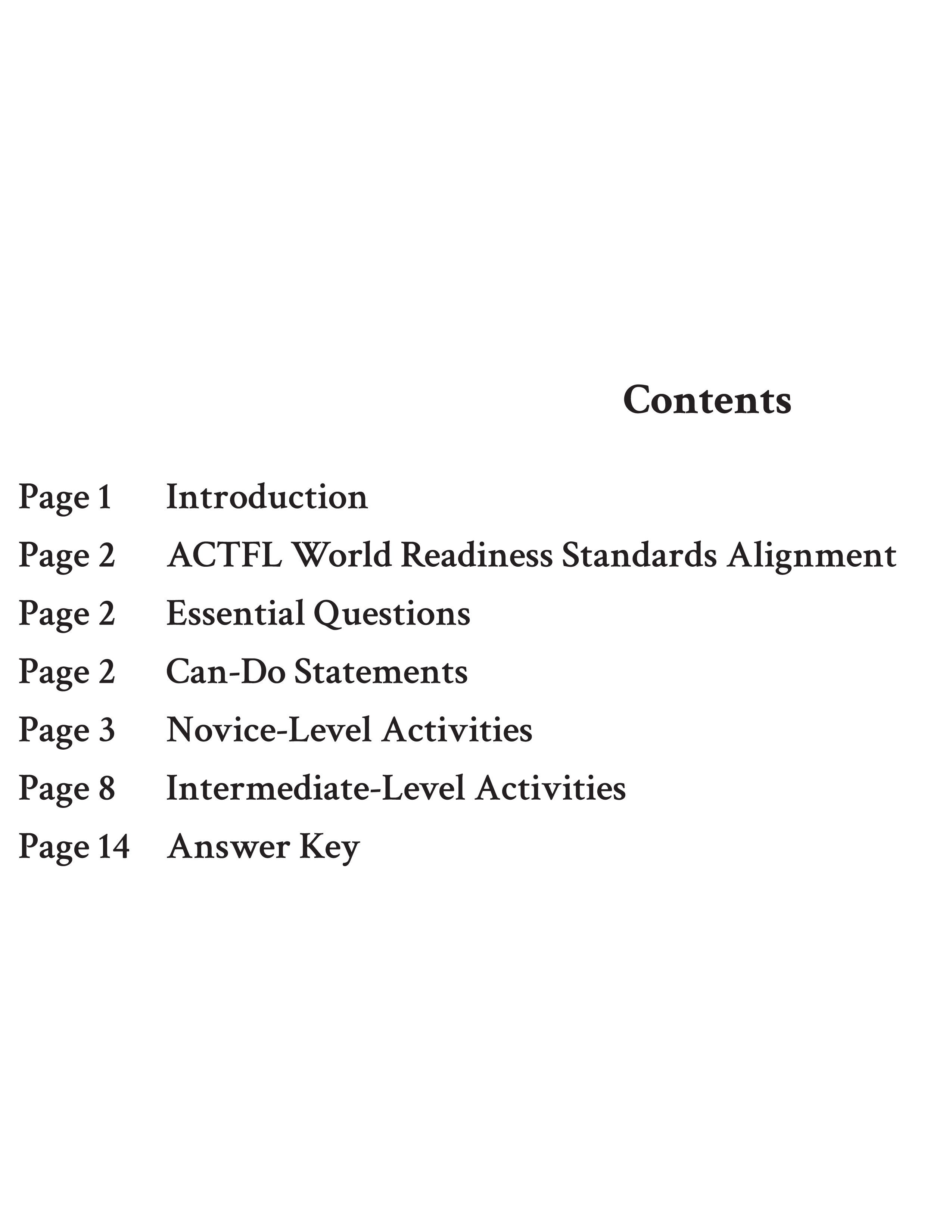 Contents

Page 1 Introduction
Page 2 ACTFL World Readiness Standards Alignment
Page 2 Essential Questions
Page 2 Can-Do Statements
Page 3 Novice-Level Activities
Page 8 Intermediate-Level Activities
Page 14 Answer Key